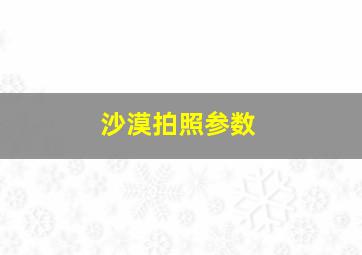 沙漠拍照参数